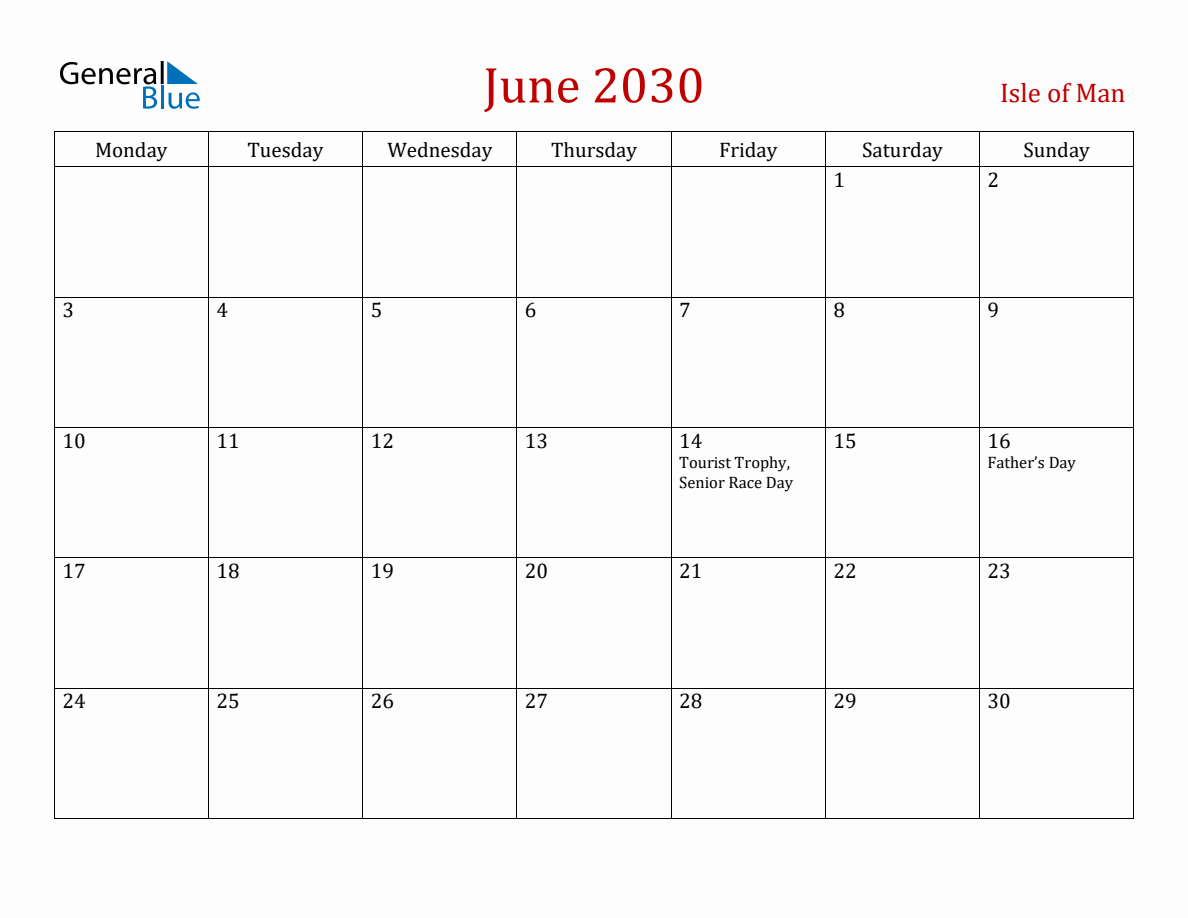 General Blue

June 2030

Isle of Man

| Monday | Tuesday | Wednesday | Thursday | Friday | Saturday | Sunday |
|---|---|---|---|---|---|---|
| | | | | | 1 | 2 |
| 3 | 4 | 5 | 6 | 7 | 8 | 9 |
| 10 | 11 | 12 | 13 | 14 Tourist Trophy, Senior Race Day | 15 | 16 Father's Day |
| 17 | 18 | 19 | 20 | 21 | 22 | 23 |
| 24 | 25 | 26 | 27 | 28 | 29 | 30 |